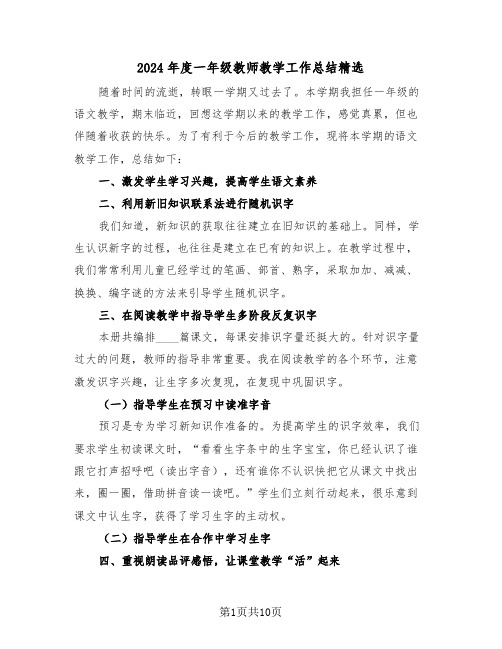 2024年度一年级教师教学工作总结精选

随着时间的流逝，转眼一学期又过去了。本学期我担任一年级的语文教学，期末临近，回想这学期以来的教学工作，感觉真累，但也伴随着收获的快乐。为了有利于今后的教学工作，现将本学期的语文教学工作，总结如下：

一、激发学生学习兴趣，提高学生语文素养

二、利用新旧知识联系法进行随机识字

我们知道，新知识的获取往往建立在旧知识的基础上。同样，学生认识新字的过程，也往往是建立在已有的知识上。在教学过程中，我们常常利用儿童已经学过的笔画、部首、熟字，采取加加、减减、换换、编字谜的方法来引导学生随机识字。

三、在阅读教学中指导学生多阶段反复识字

本册共编排____篇课文，每课安排识字量还挺大的。针对识字量过大的问题，教师的指导非常重要。我在阅读教学的各个环节，注意激发识字兴趣，让生字多次复现，在复现中巩固识字。

（一）指导学生在预习中读准字音

预习是专为学习新知识作准备的。为提高学生的识字效率，我们要求学生初读课文时，“看看生字条中的生字宝宝，你已经认识了谁跟它打声招呼吧（读出字音），还有谁你不认识快把它从课文中找出来，圈一圈，借助拼音读一读吧。”学生们立刻行动起来，很乐意到课文中认生字，获得了学习生字的主动权。

（二）指导学生在合作中学习生字

四、重视朗读品评感悟，让课堂教学“活”起来

第1页共10页